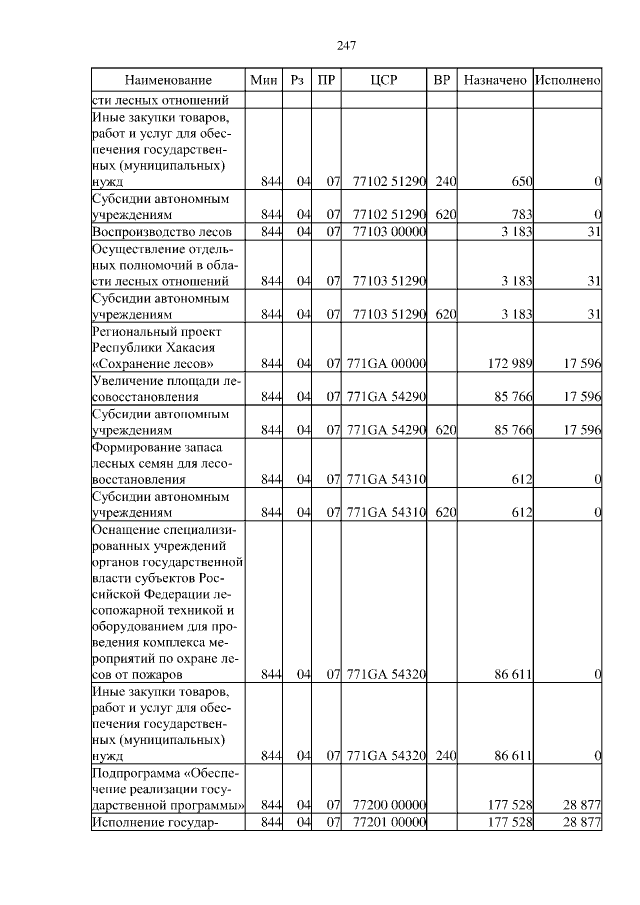 247

| Наименование | Мин | Рз | ПР | ЦСР | ВР | Назначено | Исполнено |
|---|---|---|---|---|---|---|---|
| сти лесных отношений | | | | | | | |
| Иные закупки товаров, работ и услуг для обеспечения государственных (муниципальных) нужд | 844 | 04 | 07 | 77102 51290 | 240 | 650 | 0 |
| Субсидии автономным учреждениям | 844 | 04 | 07 | 77102 51290 | 620 | 783 | 0 |
| Воспроизводство лесов | 844 | 04 | 07 | 77103 00000 | | 3 183 | 31 |
| Осуществление отдельных полномочий в области лесных отношений | 844 | 04 | 07 | 77103 51290 | | 3 183 | 31 |
| Субсидии автономным учреждениям | 844 | 04 | 07 | 77103 51290 | 620 | 3 183 | 31 |
| Региональный проект Республики Хакасия «Сохранение лесов» | 844 | 04 | 07 | 771GA 00000 | | 172 989 | 17 596 |
| Увеличение площади лесовосстановления | 844 | 04 | 07 | 771GA 54290 | | 85 766 | 17 596 |
| Субсидии автономным учреждениям | 844 | 04 | 07 | 771GA 54290 | 620 | 85 766 | 17 596 |
| Формирование запаса лесных семян для лесовосстановления | 844 | 04 | 07 | 771GA 54310 | | 612 | 0 |
| Субсидии автономным учреждениям | 844 | 04 | 07 | 771GA 54310 | 620 | 612 | 0 |
| Оснащение специализированных учреждений органов государственной власти субъектов Российской Федерации лесопожарной техникой и оборудованием для проведения комплекса мероприятий по охране лесов от пожаров | 844 | 04 | 07 | 771GA 54320 | | 86 611 | 0 |
| Иные закупки товаров, работ и услуг для обеспечения государственных (муниципальных) нужд | 844 | 04 | 07 | 771GA 54320 | 240 | 86 611 | 0 |
| Подпрограмма «Обеспечение реализации государственной программы» | 844 | 04 | 07 | 77200 00000 | | 177 528 | 28 877 |
| Исполнение государ- | 844 | 04 | 07 | 77201 00000 | | 177 528 | 28 877 |